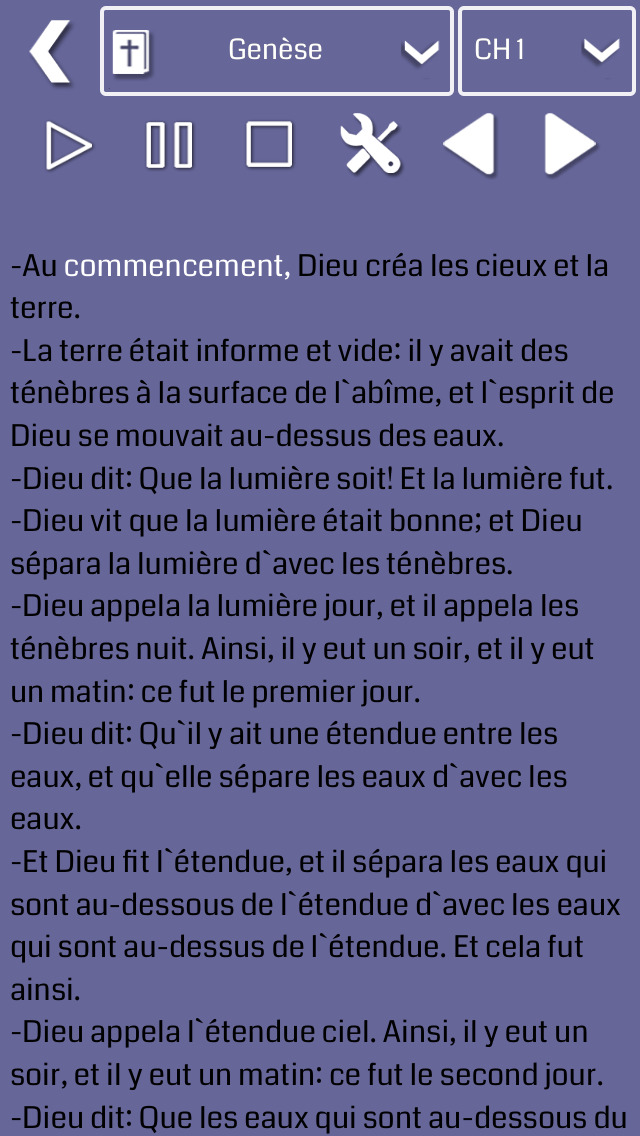 Genèse
CH1

-Au commencement, Dieu créa les cieux et la terre.
-La terre était informe et vide: il y avait des ténèbres à la surface de l`abîme, et l`esprit de Dieu se mouvait au-dessus des eaux.
-Dieu dit: Que la lumière soit! Et la lumière fut.
-Dieu vit que la lumière était bonne; et Dieu sépara la lumière d`avec les ténèbres.
-Dieu appela la lumière jour, et il appela les ténèbres nuit. Ainsi, il y eut un soir, et il y eut un matin: ce fut le premier jour.
-Dieu dit: Qu`il y ait une étendue entre les eaux, et qu`elle sépare les eaux d`avec les eaux.
-Et Dieu fit l`étendue, et il sépara les eaux qui sont au-dessous de l`étendue d`avec les eaux qui sont au-dessus de l`étendue. Et cela fut ainsi.
-Dieu appela l`étendue ciel. Ainsi, il y eut un soir, et il y eut un matin: ce fut le second jour.
-Dieu dit: Que les eaux qui sont au-dessous du